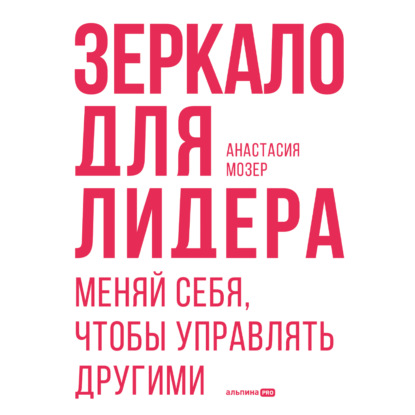 ЗЕРКАЛО ДЛЯ ЛИДЕРА

АНАСТАСИЯ МОЗЕР

МЕНЯЙ СЕБЯ, ЧТОБЫ УПРАВЛЯТЬ ДРУГИМИ

альпина PRO